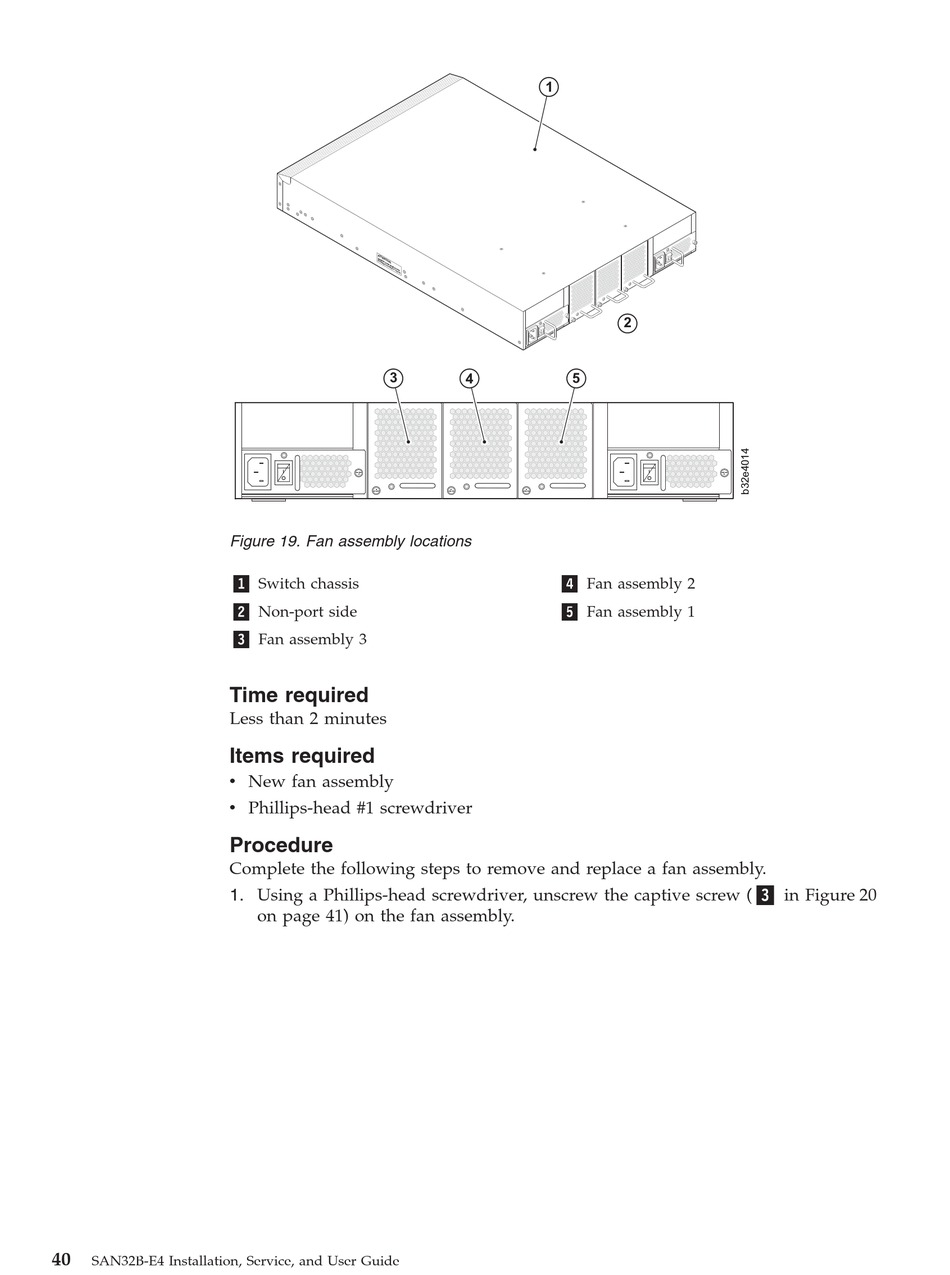 1
2
3 4 5
b32e4014

Figure 19. Fan assembly locations

1 Switch chassis
2 Non-port side
3 Fan assembly 3

4 Fan assembly 2
5 Fan assembly 1

Time required
Less than 2 minutes

Items required
• New fan assembly
• Phillips-head #1 screwdriver

Procedure
Complete the following steps to remove and replace a fan assembly.
1. Using a Phillips-head screwdriver, unscrew the captive screw ( 3 in Figure 20 on page 41) on the fan assembly.

40 SAN32B-E4 Installation, Service, and User Guide